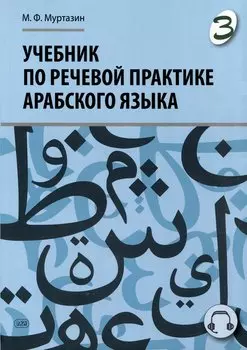 М. Ф. Муртазин

3

УЧЕБНИК
ПО РЕЧЕВОЙ ПРАКТИКЕ
АРАБСКОГО ЯЗЫКА